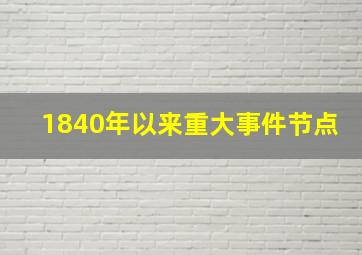 1840年以来重大事件节点